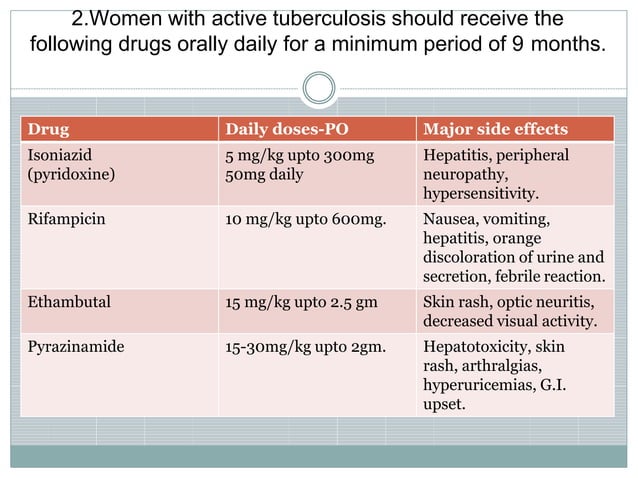 2.Women with active tuberculosis should receive the following drugs orally daily for a minimum period of 9 months.

| Drug | Daily doses-PO | Major side effects |
|---|---|---|
| Isoniazid (pyridoxine) | 5 mg/kg upto 300mg 50mg daily | Hepatitis, peripheral neuropathy, hypersensitivity. |
| Rifampicin | 10 mg/kg upto 600mg. | Nausea, vomiting, hepatitis, orange discoloration of urine and secretion, febrile reaction. |
| Ethambutal | 15 mg/kg upto 2.5 gm | Skin rash, optic neuritis, decreased visual activity. |
| Pyrazinamide | 15-30mg/kg upto 2gm. | Hepatotoxicity, skin rash, arthralgias, hyperuricemias, G.I. upset. |